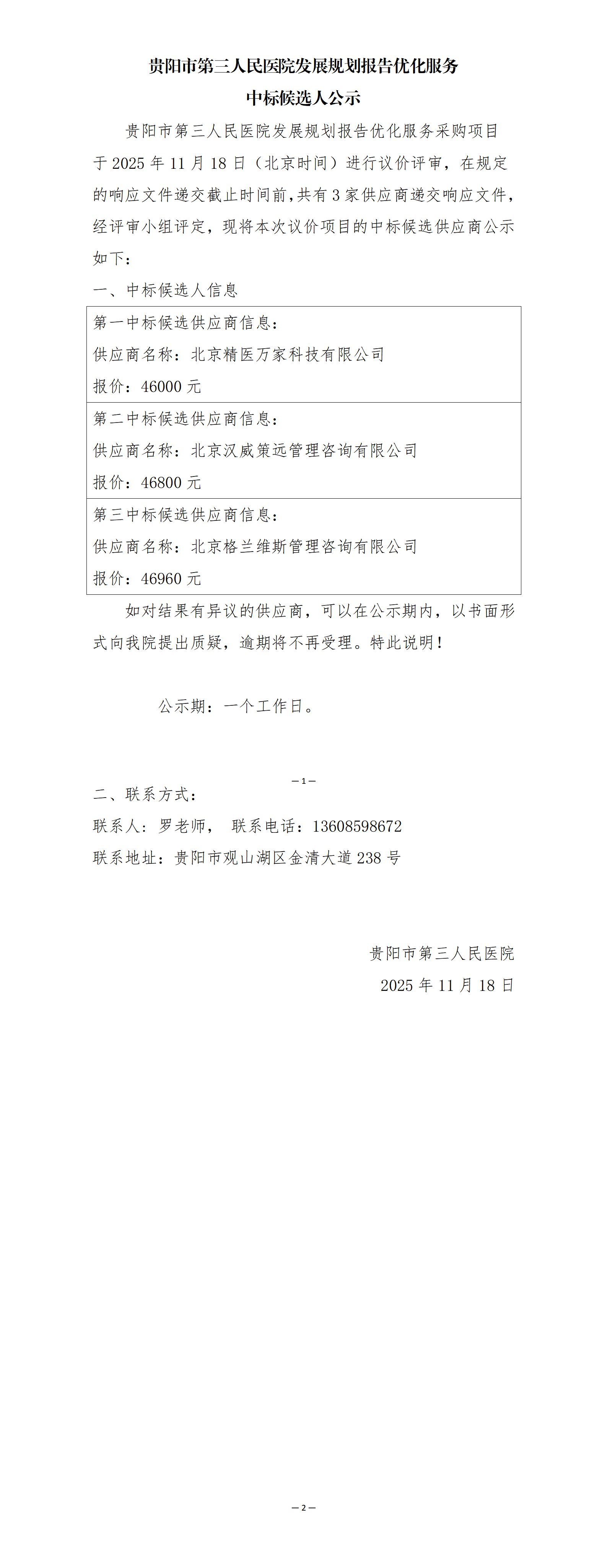 贵阳市第三人民医院发展规划报告优化服务
中标候选人公示

贵阳市第三人民医院发展规划报告优化服务采购项目于 2025 年 11 月 18 日（北京时间）进行议价评审，在规定的响应文件递交截止时间前,共有 3 家供应商递交响应文件，经评审小组评定，现将本次议价项目的中标候选供应商公示如下：

一、中标候选人信息

| 第一中标候选供应商信息：<br>供应商名称：北京精医万家科技有限公司<br>报价：46000 元 |
|---|
| 第二中标候选供应商信息：<br>供应商名称：北京汉威策远管理咨询有限公司<br>报价：46800 元 |
| 第三中标候选供应商信息：<br>供应商名称：北京格兰维斯管理咨询有限公司<br>报价：46960 元 |

如对结果有异议的供应商，可以在公示期内，以书面形式向我院提出质疑，逾期将不再受理。特此说明！

公示期：一个工作日。

—1—

二、联系方式：
联系人：罗老师， 联系电话：13608598672
联系地址：贵阳市观山湖区金清大道 238 号

贵阳市第三人民医院
2025 年 11 月 18 日

—2—